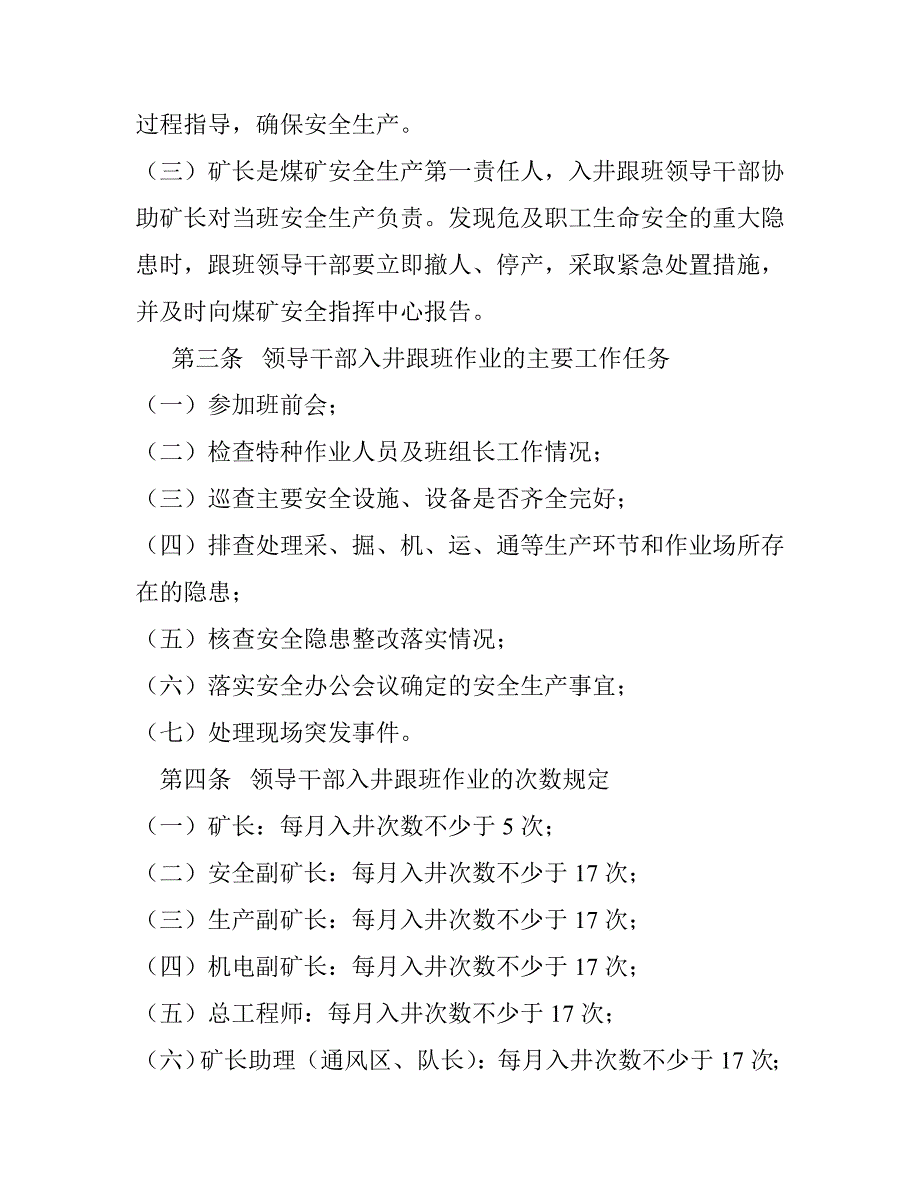 过程指导，确保安全生产。

（三）矿长是煤矿安全生产第一责任人，入井跟班领导干部协助矿长对当班安全生产负责。发现危及职工生命安全的重大隐患时，跟班领导干部要立即撤人、停产，采取紧急处置措施，并及时向煤矿安全指挥中心报告。

第三条 领导干部入井跟班作业的主要工作任务

（一）参加班前会；

（二）检查特种作业人员及班组长工作情况；

（三）巡查主要安全设施、设备是否齐全完好；

（四）排查处理采、掘、机、运、通等生产环节和作业场所存在的隐患；

（五）核查安全隐患整改落实情况；

（六）落实安全办公会议确定的安全生产事宜；

（七）处理现场突发事件。

第四条 领导干部入井跟班作业的次数规定

（一）矿长：每月入井次数不少于 5 次；

（二）安全副矿长：每月入井次数不少于 17 次；

（三）生产副矿长：每月入井次数不少于 17 次；

（四）机电副矿长：每月入井次数不少于 17 次；

（五）总工程师：每月入井次数不少于 17 次；

（六）矿长助理（通风区、队长）：每月入井次数不少于 17 次；